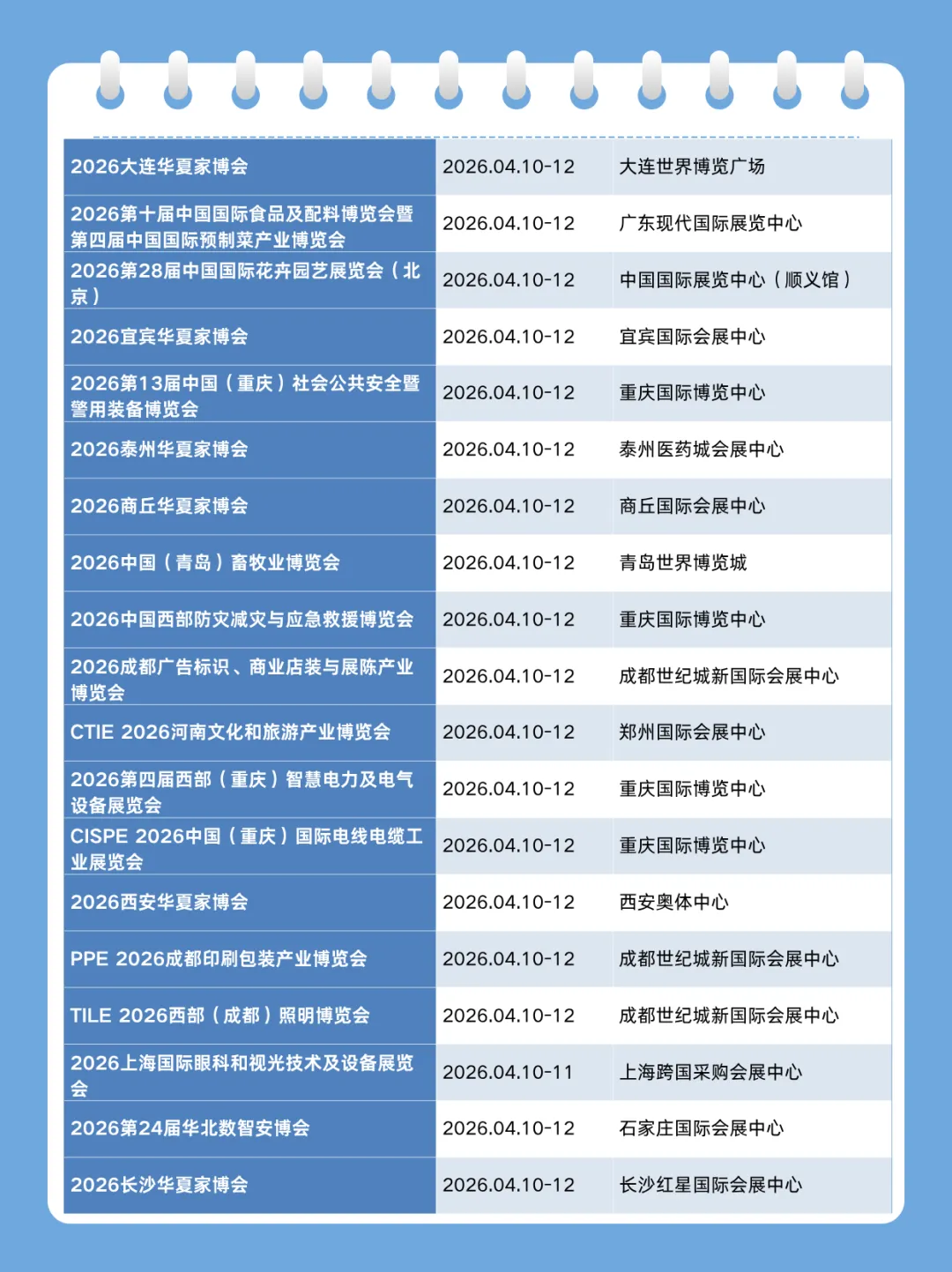 | | | |
|---|---|---|
| 2026大连华夏家博会 | 2026.04.10-12 | 大连世界博览广场 |
| 2026第十届中国国际食品及配料博览会暨第四届中国国际预制菜产业博览会 | 2026.04.10-12 | 广东现代国际展览中心 |
| 2026第28届中国国际花卉园艺展览会（北京） | 2026.04.10-12 | 中国国际展览中心（顺义馆） |
| 2026宜宾华夏家博会 | 2026.04.10-12 | 宜宾国际会展中心 |
| 2026第13届中国（重庆）社会公共安全暨警用装备博览会 | 2026.04.10-12 | 重庆国际博览中心 |
| 2026泰州华夏家博会 | 2026.04.10-12 | 泰州医药城会展中心 |
| 2026商丘华夏家博会 | 2026.04.10-12 | 商丘国际会展中心 |
| 2026中国（青岛）畜牧业博览会 | 2026.04.10-12 | 青岛世界博览城 |
| 2026中国西部防灾减灾与应急救援博览会 | 2026.04.10-12 | 重庆国际博览中心 |
| 2026成都广告标识、商业店装与展陈产业博览会 | 2026.04.10-12 | 成都世纪城新国际会展中心 |
| CTIE 2026河南文化和旅游产业博览会 | 2026.04.10-12 | 郑州国际会展中心 |
| 2026第四届西部（重庆）智慧电力及电气设备展览会 | 2026.04.10-12 | 重庆国际博览中心 |
| CISPE 2026中国（重庆）国际电线电缆工业展览会 | 2026.04.10-12 | 重庆国际博览中心 |
| 2026西安华夏家博会 | 2026.04.10-12 | 西安奥体中心 |
| PPE 2026成都印刷包装产业博览会 | 2026.04.10-12 | 成都世纪城新国际会展中心 |
| TILE 2026西部（成都）照明博览会 | 2026.04.10-12 | 成都世纪城新国际会展中心 |
| 2026上海国际眼科和视光技术及设备展览会 | 2026.04.10-11 | 上海跨国采购会展中心 |
| 2026第24届华北数智安博会 | 2026.04.10-12 | 石家庄国际会展中心 |
| 2026长沙华夏家博会 | 2026.04.10-12 | 长沙红星国际会展中心 |